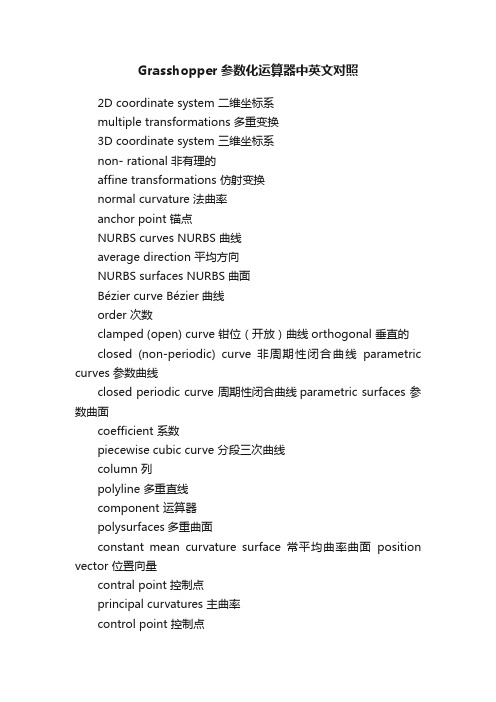 Grasshopper 参数化运算器中英文对照

2D coordinate system 二维坐标系

multiple transformations 多重变换

3D coordinate system 三维坐标系

non- rational 非有理的

affine transformations 仿射变换

normal curvature 法曲率

anchor point 锚点

NURBS curves NURBS 曲线

average direction 平均方向

NURBS surfaces NURBS 曲面

Bézier curve Bézier 曲线

order 次数

clamped (open) curve 钳位（开放）曲线 orthogonal 垂直的

closed (non-periodic) curve 非周期性闭合曲线 parametric curves 参数曲线

closed periodic curve 周期性闭合曲线 parametric surfaces 参数曲面

coefficient 系数

piecewise cubic curve 分段三次曲线

column 列

polyline 多重直线

component 运算器

polysurfaces 多重曲面

constant mean curvature surface 常平均曲率曲面 position vector 位置向量

contral point 控制点

principal curvatures 主曲率

control point 控制点